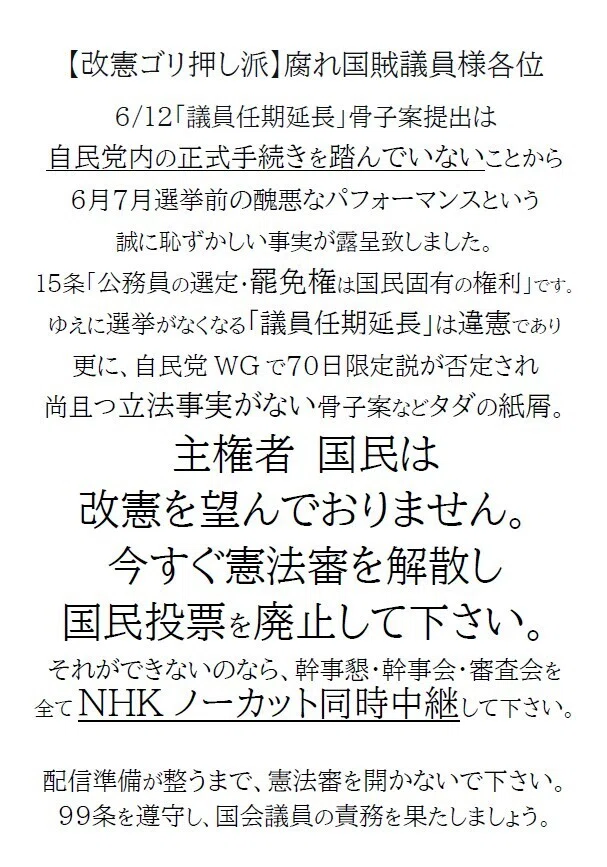 【改憲ゴリ押し派】腐れ国賊議員様各位

6/12「議員任期延長」骨子案提出は
自民党内の正式手続きを踏んでいないことから
6月7月選挙前の醜悪なパフォーマンスという
誠に恥ずかしい事実が露呈致しました。
15条「公務員の選定・罷免権は国民固有の権利」です。
ゆえに選挙がなくなる「議員任期延長」は違憲であり
更に、自民党WGで70日限定説が否定され
尚且つ立法事実がない骨子案などタダの紙屑。

主権者 国民は
改憲を望んでおりません。
今すぐ憲法審を解散し
国民投票を廃止して下さい。

それができないのなら、幹事懇・幹事会・審査会を
全てNHKノーカット同時中継して下さい。

配信準備が整うまで、憲法審を開かないで下さい。
99条を遵守し、国会議員の責務を果たしましょう。